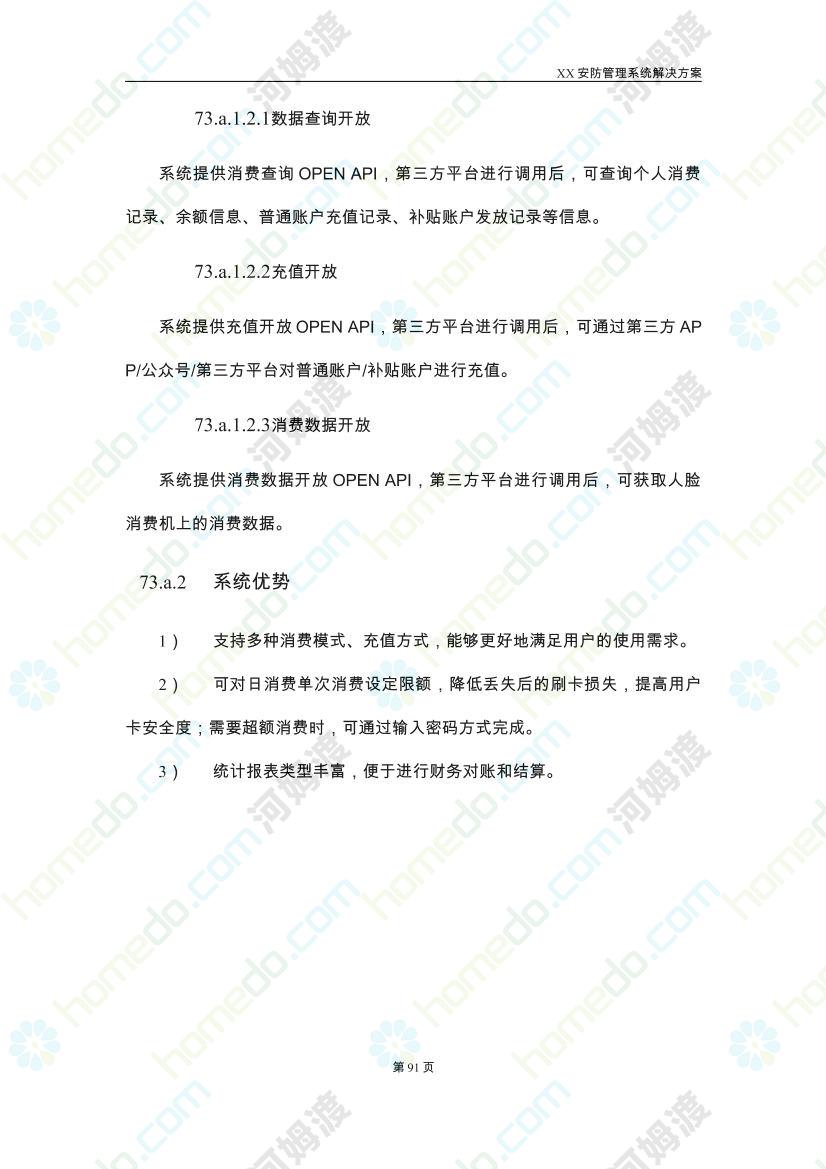 XX 安防管理系统解决方案

73.a.1.2.1数据查询开放

系统提供消费查询 OPEN API，第三方平台进行调用后，可查询个人消费记录、余额信息、普通账户充值记录、补贴账户发放记录等信息。

73.a.1.2.2充值开放

系统提供充值开放 OPEN API，第三方平台进行调用后，可通过第三方 APP/公众号/第三方平台对普通账户/补贴账户进行充值。

73.a.1.2.3消费数据开放

系统提供消费数据开放 OPEN API，第三方平台进行调用后，可获取人脸消费机上的消费数据。

73.a.2 系统优势

1） 支持多种消费模式、充值方式，能够更好地满足用户的使用需求。

2） 可对日消费单次消费设定限额，降低丢失后的刷卡损失，提高用户卡安全度；需要超额消费时，可通过输入密码方式完成。

3） 统计报表类型丰富，便于进行财务对账和结算。

第 91 页

homedo.com 河姆渡